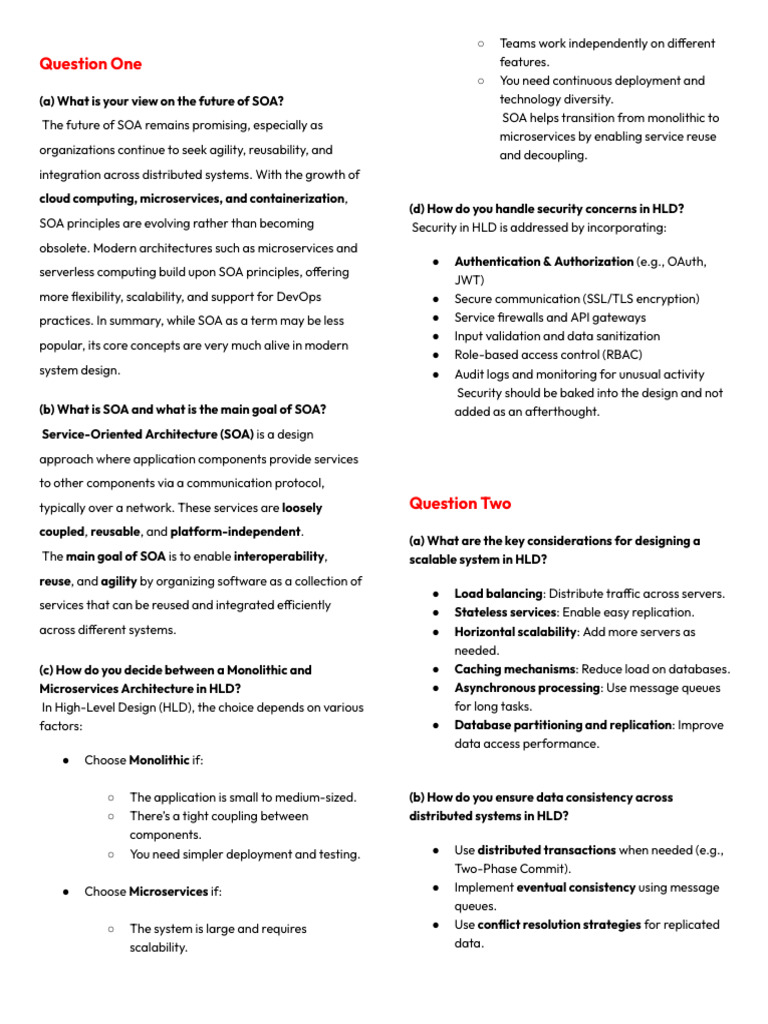 Question One

(a) What is your view on the future of SOA?

The future of SOA remains promising, especially as organizations continue to seek agility, reusability, and integration across distributed systems. With the growth of cloud computing, microservices, and containerization, SOA principles are evolving rather than becoming obsolete. Modern architectures such as microservices and serverless computing build upon SOA principles, offering more flexibility, scalability, and support for DevOps practices. In summary, while SOA as a term may be less popular, its core concepts are very much alive in modern system design.

(b) What is SOA and what is the main goal of SOA?

Service-Oriented Architecture (SOA) is a design approach where application components provide services to other components via a communication protocol, typically over a network. These services are loosely coupled, reusable, and platform-independent.

The main goal of SOA is to enable interoperability, reuse, and agility by organizing software as a collection of services that can be reused and integrated efficiently across different systems.

(c) How do you decide between a Monolithic and Microservices Architecture in HLD?

In High-Level Design (HLD), the choice depends on various factors:

• Choose Monolithic if:

○ The application is small to medium-sized.
○ There's a tight coupling between components.
○ You need simpler deployment and testing.

• Choose Microservices if:

○ The system is large and requires scalability.
○ Teams work independently on different features.
○ You need continuous deployment and technology diversity.

SOA helps transition from monolithic to microservices by enabling service reuse and decoupling.

(d) How do you handle security concerns in HLD?

Security in HLD is addressed by incorporating:

• Authentication & Authorization (e.g., OAuth, JWT)
• Secure communication (SSL/TLS encryption)
• Service firewalls and API gateways
• Input validation and data sanitization
• Role-based access control (RBAC)
• Audit logs and monitoring for unusual activity

Security should be baked into the design and not added as an afterthought.

Question Two

(a) What are the key considerations for designing a scalable system in HLD?

• Load balancing: Distribute traffic across servers.
• Stateless services: Enable easy replication.
• Horizontal scalability: Add more servers as needed.
• Caching mechanisms: Reduce load on databases.
• Asynchronous processing: Use message queues for long tasks.
• Database partitioning and replication: Improve data access performance.

(b) How do you ensure data consistency across distributed systems in HLD?

• Use distributed transactions when needed (e.g., Two-Phase Commit).
• Implement eventual consistency using message queues.
• Use conflict resolution strategies for replicated data.